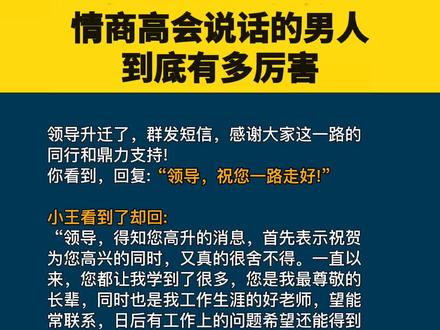 情商高会说话的男人
到底有多厉害

领导升迁了，群发短信，感谢大家这一路的同行和鼎力支持!
你看到，回复:“领导，祝您一路走好!”

小王看到了却回:
“领导，得知您高升的消息，首先表示祝贺为您高兴的同时，又真的很舍不得。一直以来，您都让我学到了很多，您是我最尊敬的长辈，同时也是我工作生涯的好老师，望能常联系，日后有工作上的问题希望还能得到